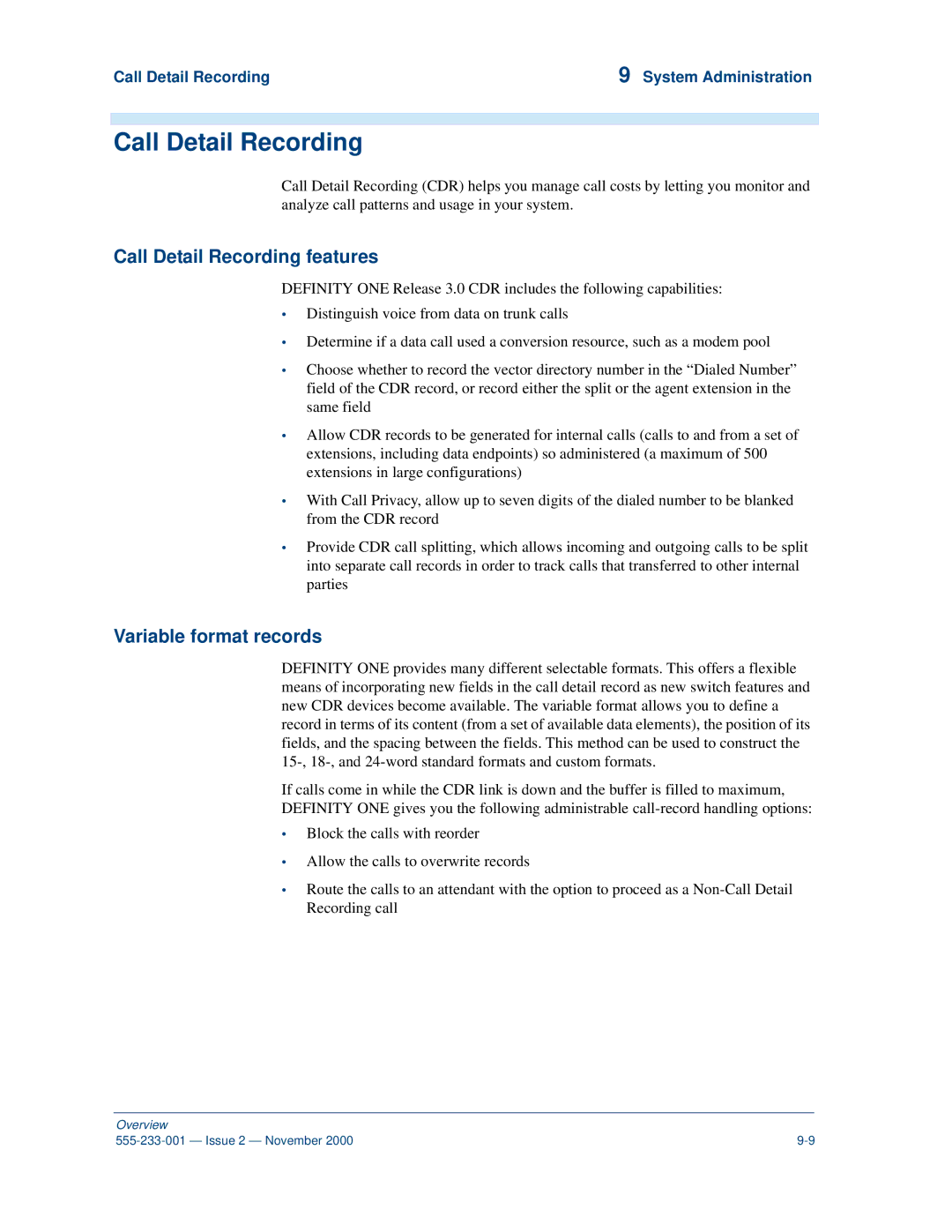 Call Detail Recording

9 System Administration

Call Detail Recording

Call Detail Recording (CDR) helps you manage call costs by letting you monitor and analyze call patterns and usage in your system.

Call Detail Recording features

DEFINITY ONE Release 3.0 CDR includes the following capabilities:

• Distinguish voice from data on trunk calls

• Determine if a data call used a conversion resource, such as a modem pool

• Choose whether to record the vector directory number in the “Dialed Number” field of the CDR record, or record either the split or the agent extension in the same field

• Allow CDR records to be generated for internal calls (calls to and from a set of extensions, including data endpoints) so administered (a maximum of 500 extensions in large configurations)

• With Call Privacy, allow up to seven digits of the dialed number to be blanked from the CDR record

• Provide CDR call splitting, which allows incoming and outgoing calls to be split into separate call records in order to track calls that transferred to other internal parties

Variable format records

DEFINITY ONE provides many different selectable formats. This offers a flexible means of incorporating new fields in the call detail record as new switch features and new CDR devices become available. The variable format allows you to define a record in terms of its content (from a set of available data elements), the position of its fields, and the spacing between the fields. This method can be used to construct the 15-, 18-, and 24-word standard formats and custom formats.

If calls come in while the CDR link is down and the buffer is filled to maximum, DEFINITY ONE gives you the following administrable call-record handling options:

• Block the calls with reorder

• Allow the calls to overwrite records

• Route the calls to an attendant with the option to proceed as a Non-Call Detail Recording call

Overview
555-233-001 — Issue 2 — November 2000

9-9